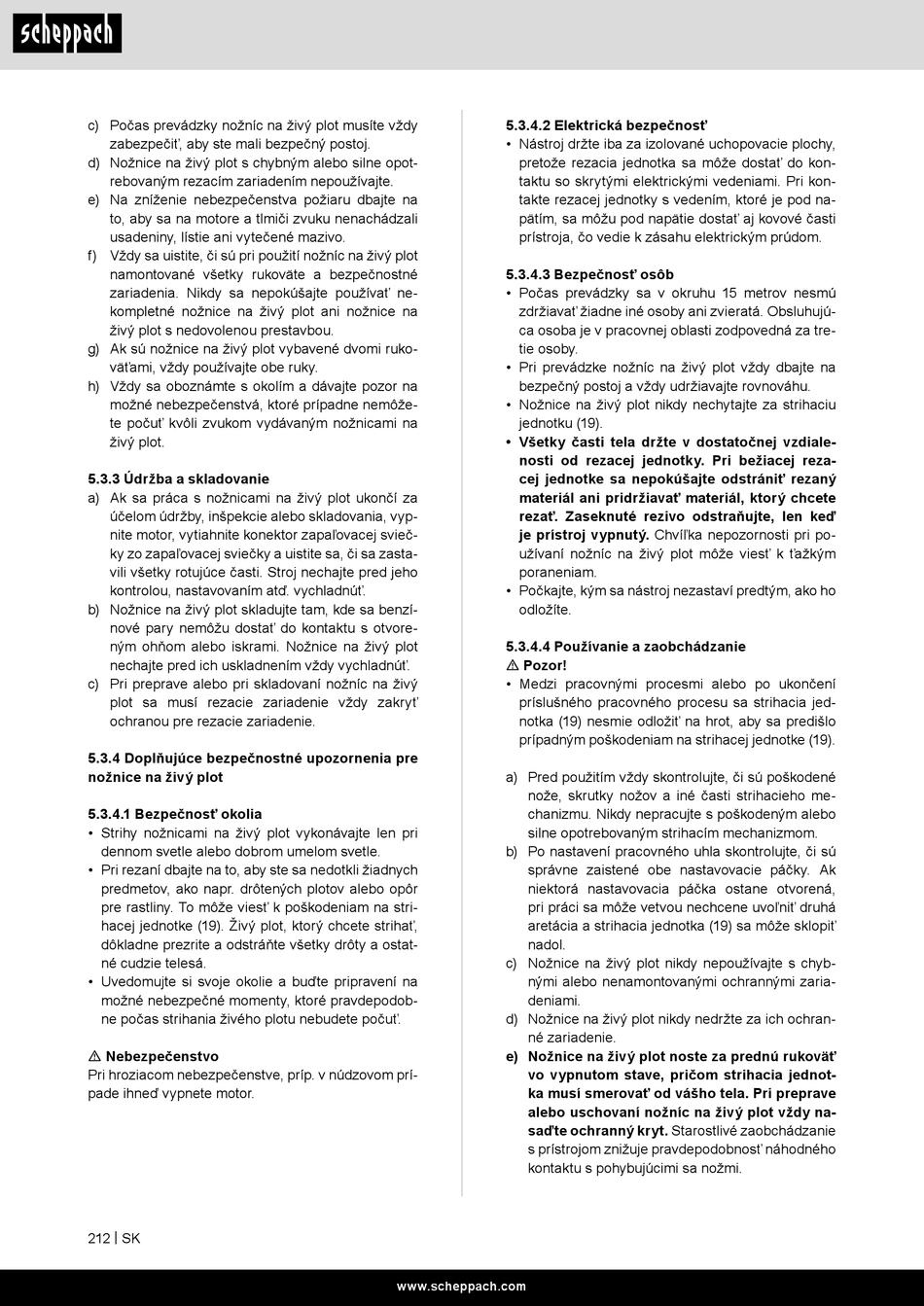 scheppach

c) Počas prevádzky nožníc na živý plot musíte vždy zabezpečiť, aby ste mali bezpečný postoj.
d) Nožnice na živý plot s chybným alebo silne opotrebovaným rezacím zariadením nepoužívajte.
e) Na zníženie nebezpečenstva požiaru dbajte na to, aby sa na motore a tlmiči zvuku nenachádzali usadeniny, lístie ani vytečené mazivo.
f) Vždy sa uistite, či sú pri použití nožníc na živý plot namontované všetky rukoväte a bezpečnostné zariadenia. Nikdy sa nepokúšajte používať nekompletné nožnice na živý plot ani nožnice na živý plot s nedovolenou prestavbou.
g) Ak sú nožnice na živý plot vybavené dvomi rukoväťami, vždy používajte obe ruky.
h) Vždy sa oboznámte s okolím a dávajte pozor na možné nebezpečenstvá, ktoré prípadne nemôžete počuť kvôli zvukom vydávaným nožnicami na živý plot.

5.3.3 Údržba a skladovanie
a) Ak sa práca s nožnicami na živý plot ukončí za účelom údržby, inšpekcie alebo skladovania, vypnite motor, vytiahnite konektor zapaľovacej sviečky zo zapaľovacej sviečky a uistite sa, či sa zastavili všetky rotujúce časti. Stroj nechajte pred jeho kontrolou, nastavovaním atď. vychladnúť.
b) Nožnice na živý plot skladujte tam, kde sa benzínové pary nemôžu dostať do kontaktu s otvoreným ohňom alebo iskrami. Nožnice na živý plot nechajte pred ich uskladnením vždy vychladnúť.
c) Pri preprave alebo pri skladovaní nožníc na živý plot sa musí rezacie zariadenie vždy zakryť ochranou pre rezacie zariadenie.

5.3.4 Doplňujúce bezpečnostné upozornenia pre nožnice na živý plot

5.3.4.1 Bezpečnosť okolia
• Strihy nožnicami na živý plot vykonávajte len pri dennom svetle alebo dobrom umelom svetle.
• Pri rezaní dbajte na to, aby ste sa nedotkli žiadnych predmetov, ako napr. drôtených plotov alebo opôr pre rastliny. To môže viesť k poškodeniam na strihacej jednotke (19). Živý plot, ktorý chcete strihať, dôkladne prezrite a odstráňte všetky drôty a ostatné cudzie telesá.
• Uvedomujte si svoje okolie a buďte pripravení na možné nebezpečné momenty, ktoré pravdepodobne počas strihania živého plotu nebudete počuť.

⚠ Nebezpečenstvo
Pri hroziacom nebezpečenstve, príp. v núdzovom prípade ihneď vypnete motor.

5.3.4.2 Elektrická bezpečnosť
• Nástroj držte iba za izolované uchopovacie plochy, pretože rezacia jednotka sa môže dostať do kontaktu so skrytými elektrickými vedeniami. Pri kontakte rezacej jednotky s vedením, ktoré je pod napätím, sa môžu pod napätie dostať aj kovové časti prístroja, čo vedie k zásahu elektrickým prúdom.

5.3.4.3 Bezpečnosť osôb
• Počas prevádzky sa v okruhu 15 metrov nesmú zdržiavať žiadne iné osoby ani zvieratá. Obsluhujúca osoba je v pracovnej oblasti zodpovedná za tretie osoby.
• Pri prevádzke nožníc na živý plot vždy dbajte na bezpečný postoj a vždy udržiavajte rovnováhu.
• Nožnice na živý plot nikdy nechytajte za strihaciu jednotku (19).
• Všetky časti tela držte v dostatočnej vzdialenosti od rezacej jednotky. Pri bežiacej rezacej jednotke sa nepokúšajte odstrániť rezaný materiál ani pridržiavať materiál, ktorý chcete rezať. Zaseknuté rezivo odstraňujte, len keď je prístroj vypnutý. Chvíľka nepozornosti pri používaní nožníc na živý plot môže viesť k ťažkým poraneniam.
• Počkajte, kým sa nástroj nezastaví predtým, ako ho odložíte.

5.3.4.4 Používanie a zaobchádzanie
⚠ Pozor!
• Medzi pracovnými procesmi alebo po ukončení príslušného pracovného procesu sa strihacia jednotka (19) nesmie odložiť na hrot, aby sa predišlo prípadným poškodeniam na strihacej jednotke (19).

a) Pred použitím vždy skontrolujte, či sú poškodené nože, skrutky nožov a iné časti strihacieho mechanizmu. Nikdy nepracujte s poškodeným alebo silne opotrebovaným strihacím mechanizmom.
b) Po nastavení pracovného uhla skontrolujte, či sú správne zaistené obe nastavovacie páčky. Ak niektorá nastavovacia páčka ostane otvorená, pri práci sa môže vetvou nechcene uvoľniť druhá aretácia a strihacia jednotka (19) sa môže sklopiť nadol.
c) Nožnice na živý plot nikdy nepoužívajte s chybnými alebo nenamontovanými ochrannými zariadeniami.
d) Nožnice na živý plot nikdy nedržte za ich ochranné zariadenie.
e) Nožnice na živý plot noste za prednú rukoväť vo vypnutom stave, pričom strihacia jednotka musí smerovať od vášho tela. Pri preprave alebo uschovaní nožníc na živý plot vždy nasaďte ochranný kryt. Starostlivé zaobchádzanie s prístrojom znižuje pravdepodobnosť náhodného kontaktu s pohybujúcimi sa nožmi.

212 | SK

www.scheppach.com